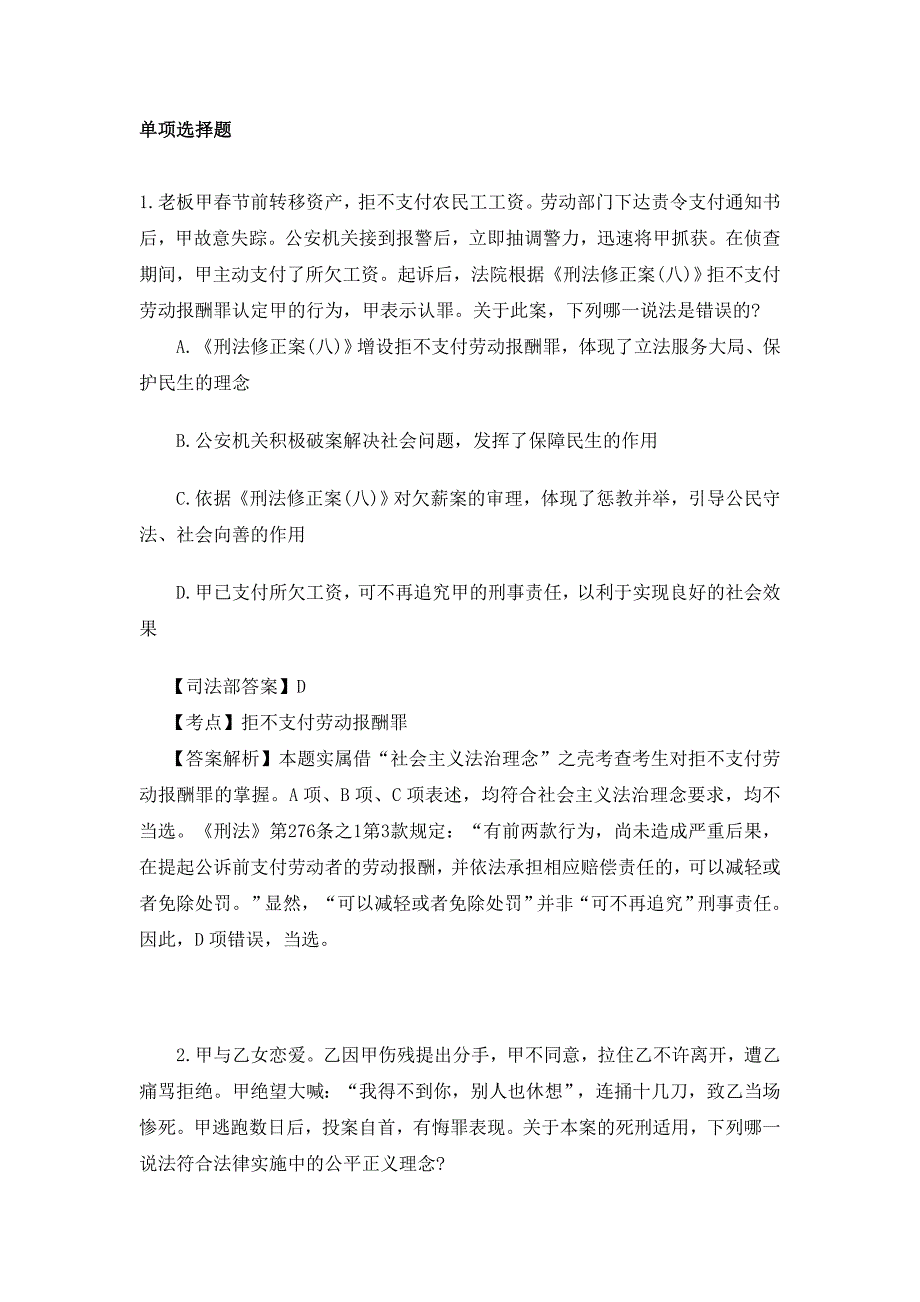 单项选择题

1.老板甲春节前转移资产，拒不支付农民工工资。劳动部门下达责令支付通知书后，甲故意失踪。公安机关接到报警后，立即抽调警力，迅速将甲抓获。在侦查期间，甲主动支付了所欠工资。起诉后，法院根据《刑法修正案(八)》拒不支付劳动报酬罪认定甲的行为，甲表示认罪。关于此案，下列哪一说法是错误的?

A.《刑法修正案(八)》增设拒不支付劳动报酬罪，体现了立法服务大局、保护民生的理念

B.公安机关积极破案解决社会问题，发挥了保障民生的作用

C.依据《刑法修正案(八)》对欠薪案的审理，体现了惩教并举，引导公民守法、社会向善的作用

D.甲已支付所欠工资，可不再追究甲的刑事责任，以利于实现良好的社会效果

【司法部答案】D

【考点】拒不支付劳动报酬罪

【答案解析】本题实属借“社会主义法治理念”之壳考查考生对拒不支付劳动报酬罪的掌握。A项、B项、C项表述，均符合社会主义法治理念要求，均不当选。《刑法》第276条之1第3款规定：“有前两款行为，尚未造成严重后果，在提起公诉前支付劳动者的劳动报酬，并依法承担相应赔偿责任的，可以减轻或者免除处罚。”显然，“可以减轻或者免除处罚”并非“可不再追究”刑事责任。因此，D项错误，当选。

2.甲与乙女恋爱。乙因甲伤残提出分手，甲不同意，拉住乙不许离开，遭乙痛骂拒绝。甲绝望大喊：“我得不到你，别人也休想”，连捅十几刀，致乙当场惨死。甲逃跑数日后，投案自首，有悔罪表现。关于本案的死刑适用，下列哪一说法符合法律实施中的公平正义理念?